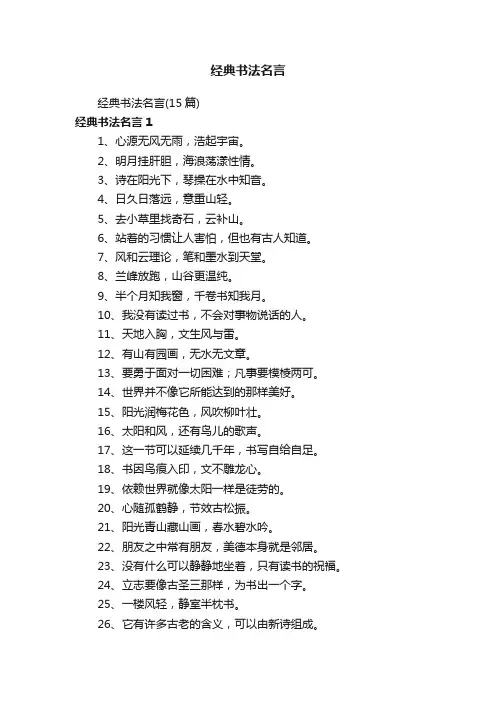 经典书法名言

经典书法名言(15 篇)

经典书法名言 1

1、心源无风无雨，浩起宇宙。

2、明月挂肝胆，海浪荡漾性情。

3、诗在阳光下，琴操在水中知音。

4、日久日落远，意重山轻。

5、去小草里找奇石，云补山。

6、站着的习惯让人害怕，但也有古人知道。

7、风和云理论，笔和墨水到天堂。

8、兰峰放跑，山谷更温纯。

9、半个月知我窗，千卷书知我月。

10、我没有读过书，不会对事物说话的人。

11、天地入胸，文生风与雷。

12、有山有园画，无水无文章。

13、要勇于面对一切困难；凡事要模棱两可。

14、世界并不像它所能达到的那样美好。

15、阳光润梅花色，风吹柳叶壮。

16、太阳和风，还有鸟儿的歌声。

17、这一节可以延续几千年，书写自给自足。

18、书因鸟痕入印，文不雕龙心。

19、依赖世界就像太阳一样是徒劳的。

20、心随孤鹤静，节效古松振。

21、阳光青山藏山画，春水碧水吟。

22、朋友之中常有朋友，美德本身就是邻居。

23、没有什么可以静静地坐着，只有读书的祝福。

24、立志要像古圣三那样，为书出一个字。

25、一楼风轻，静室半枕书。

26、它有许多古老的含义，可以由新诗组成。